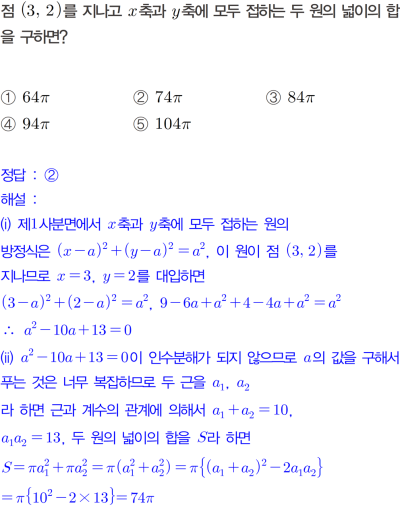 점 $(3, 2)$를 지나고 $x$축과 $y$축에 모두 접하는 두 원의 넓이의 합을 구하면?

① $64\pi$ ② $74\pi$ ③ $84\pi$
④ $94\pi$ ⑤ $104\pi$

정답 : ②
해설 :
(i) 제1사분면에서 $x$축과 $y$축에 모두 접하는 원의 방정식은 $(x-a)^2+(y-a)^2=a^2$, 이 원이 점 $(3, 2)$를 지나므로 $x=3$, $y=2$를 대입하면
$(3-a)^2+(2-a)^2=a^2$, $9-6a+a^2+4-4a+a^2=a^2$
$\therefore a^2-10a+13=0$
(ii) $a^2-10a+13=0$이 인수분해가 되지 않으므로 $a$의 값을 구해서 푸는 것은 너무 복잡하므로 두 근을 $a_1$, $a_2$
라 하면 근과 계수의 관계에 의해서 $a_1+a_2=10$, $a_1a_2=13$, 두 원의 넓이의 합을 $S$라 하면
$S=\pi a_1^2+\pi a_2^2=\pi(a_1^2+a_2^2)=\pi\{(a_1+a_2)^2-2a_1a_2\}$
$=\pi\{10^2-2\times13\}=74\pi$